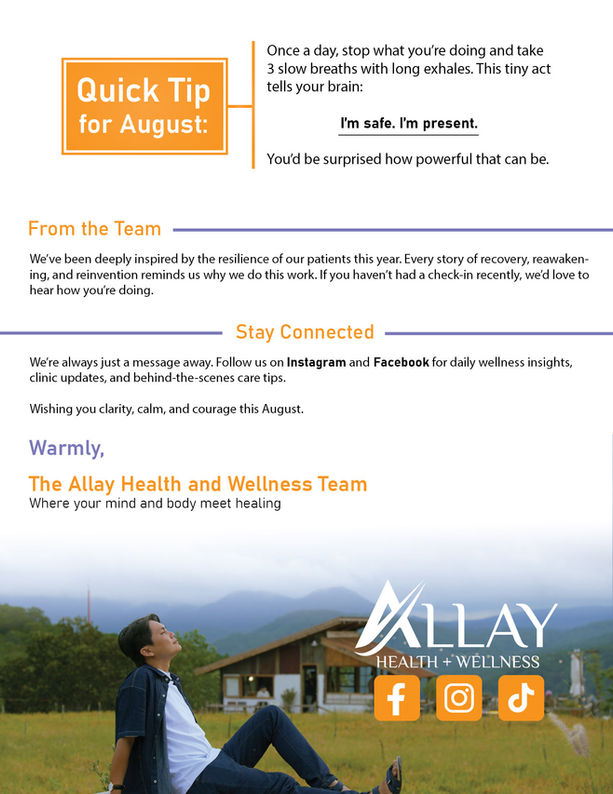 Quick Tip for August:

Once a day, stop what you're doing and take 3 slow breaths with long exhales. This tiny act tells your brain:

I'm safe. I'm present.

You'd be surprised how powerful that can be.

From the Team

We've been deeply inspired by the resilience of our patients this year. Every story of recovery, reawakening, and reinvention reminds us why we do this work. If you haven't had a check-in recently, we'd love to hear how you're doing.

Stay Connected

We're always just a message away. Follow us on Instagram and Facebook for daily wellness insights, clinic updates, and behind-the-scenes care tips.

Wishing you clarity, calm, and courage this August.

Warmly,

The Allay Health and Wellness Team
Where your mind and body meet healing

ALLAY
HEALTH + WELLNESS